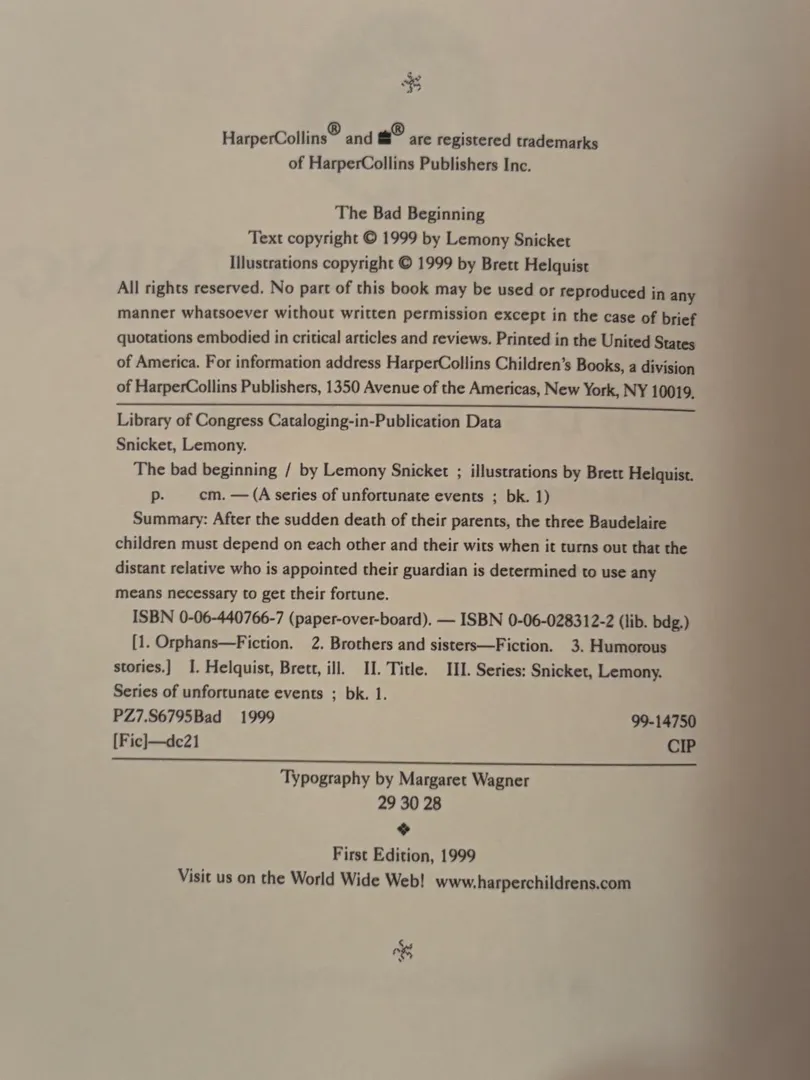 HarperCollins® and ® are registered trademarks of HarperCollins Publishers Inc.

The Bad Beginning
Text copyright © 1999 by Lemony Snicket
Illustrations copyright © 1999 by Brett Helquist

All rights reserved. No part of this book may be used or reproduced in any manner whatsoever without written permission except in the case of brief quotations embodied in critical articles and reviews. Printed in the United States of America. For information address HarperCollins Children's Books, a division of HarperCollins Publishers, 1350 Avenue of the Americas, New York, NY 10019.

Library of Congress Cataloging-in-Publication Data
Snicket, Lemony.
The bad beginning / by Lemony Snicket ; illustrations by Brett Helquist.
p. cm. — (A series of unfortunate events ; bk. 1)
Summary: After the sudden death of their parents, the three Baudelaire children must depend on each other and their wits when it turns out that the distant relative who is appointed their guardian is determined to use any means necessary to get their fortune.
ISBN 0-06-440766-7 (paper-over-board). — ISBN 0-06-028312-2 (lib. bdg.)
[1. Orphans—Fiction. 2. Brothers and sisters—Fiction. 3. Humorous stories.] I. Helquist, Brett, ill. II. Title. III. Series: Snicket, Lemony. Series of unfortunate events ; bk. 1.
PZ7.S6795Bad 1999 99-14750
[Fic]—dc21 CIP

Typography by Margaret Wagner
29 30 28

First Edition, 1999
Visit us on the World Wide Web! www.harperchildrens.com